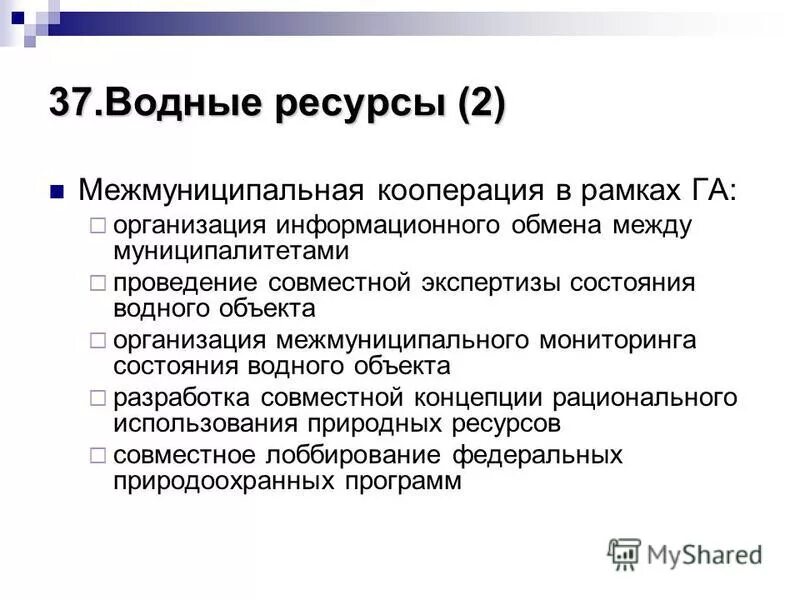 37.Водные ресурсы (2)

Межмуниципальная кооперация в рамках ГА:
организация информационного обмена между муниципалитетами
проведение совместной экспертизы состояния водного объекта
организация межмуниципального мониторинга состояния водного объекта
разработка совместной концепции рационального использования природных ресурсов
совместное лоббирование федеральных природоохранных программ

MyShared